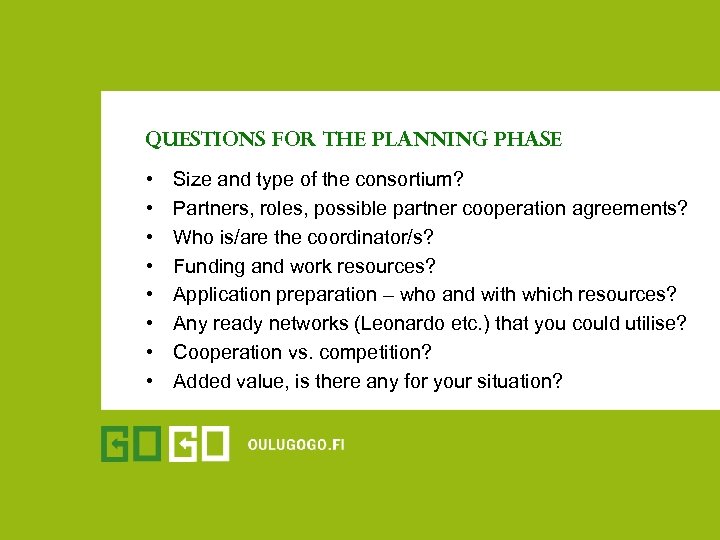 QUESTIONS FOR THE PLANNING PHASE

• Size and type of the consortium?
• Partners, roles, possible partner cooperation agreements?
• Who is/are the coordinator/s?
• Funding and work resources?
• Application preparation – who and with which resources?
• Any ready networks (Leonardo etc.) that you could utilise?
• Cooperation vs. competition?
• Added value, is there any for your situation?

GOGO OULUGOGO.FI